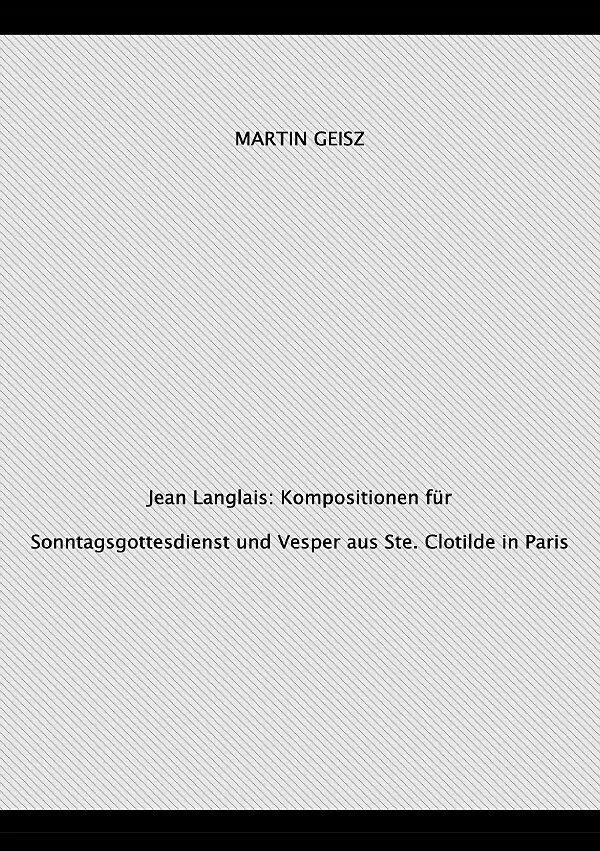 MARTIN GEISZ

Jean Langlais: Kompositionen für

Sonntagsgottesdienst und Vesper aus Ste. Clotilde in Paris